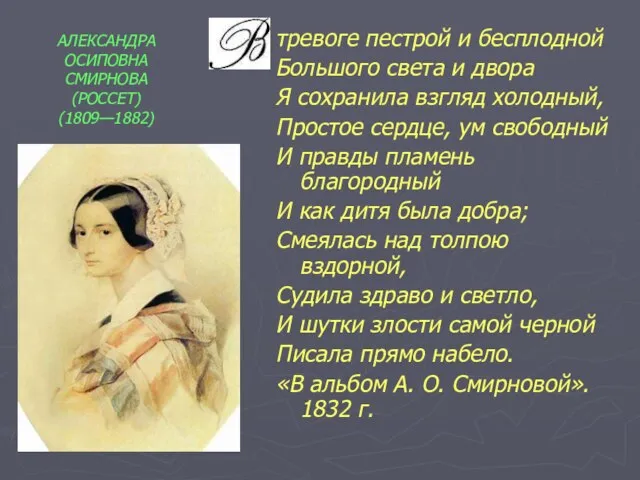 АЛЕКСАНДРА ОСИПОВНА СМИРНОВА (РОССЕТ) (1809—1882)

В тревоге пестрой и бесплодной
Большого света и двора
Я сохранила взгляд холодный,
Простое сердце, ум свободный
И правды пламень благородный
И как дитя была добра;
Смеялась над толпою вздорной,
Судила здраво и светло,
И шутки злости самой черной
Писала прямо набело.
«В альбом А. О. Смирновой». 1832 г.